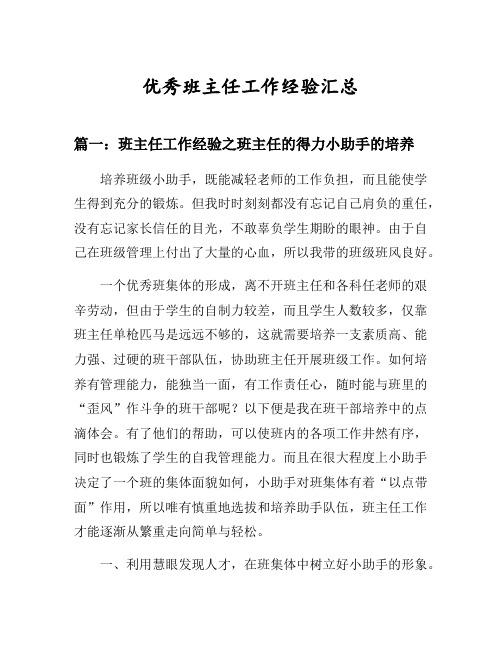 优秀班主任工作经验汇总

篇一：班主任工作经验之班主任的得力小助手的培养

培养班级小助手，既能减轻老师的工作负担，而且能使学生得到充分的锻炼。但我时时刻刻都没有忘记自己肩负的重任，没有忘记家长信任的目光，不敢辜负学生期盼的眼神。由于自己在班级管理上付出了大量的心血，所以我带的班级班风良好。

一个优秀班集体的形成，离不开班主任和各科任老师的艰辛劳动，但由于学生的自制力较差，而且学生人数较多，仅靠班主任单枪匹马是远远不够的，这就需要培养一支素质高、能力强、过硬的班干部队伍，协助班主任开展班级工作。如何培养有管理能力，能独当一面，有工作责任心，随时能与班里的“歪风”作斗争的班干部呢？以下便是我在班干部培养中的点滴体会。有了他们的帮助，可以使班内的各项工作井然有序，同时也锻炼了学生的自我管理能力。而且在很大程度上小助手决定了一个班的集体面貌如何，小助手对班集体有着“以点带面”作用，所以唯有慎重地选拔和培养助手队伍，班主任工作才能逐渐从繁重走向简单与轻松。

一、利用慧眼发现人才，在班集体中树立好小助手的形象。